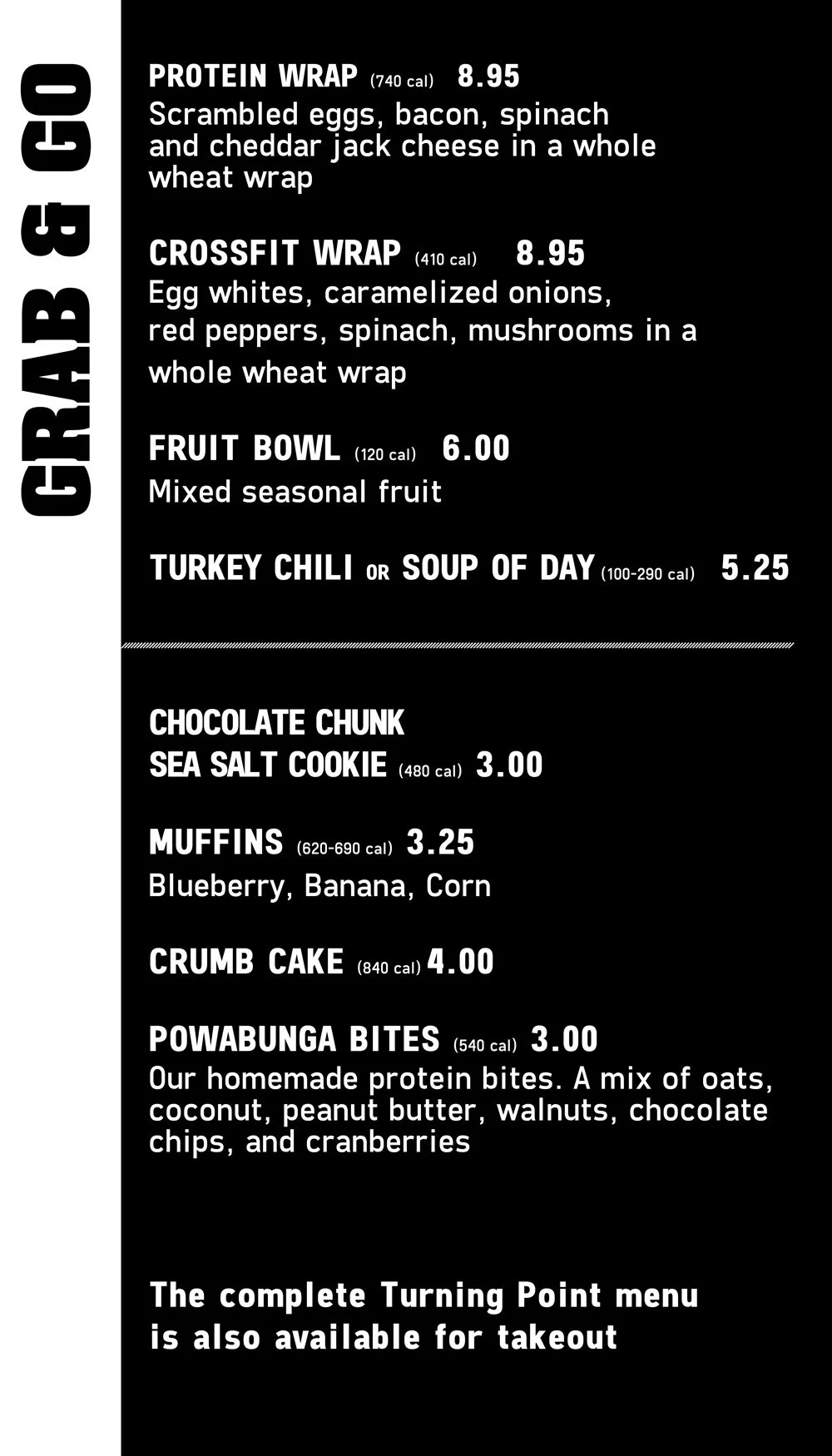 GRAB & GO

PROTEIN WRAP (740 cal) 8.95
Scrambled eggs, bacon, spinach and cheddar jack cheese in a whole wheat wrap

CROSSFIT WRAP (410 cal) 8.95
Egg whites, caramelized onions, red peppers, spinach, mushrooms in a whole wheat wrap

FRUIT BOWL (120 cal) 6.00
Mixed seasonal fruit

TURKEY CHILI OR SOUP OF DAY (100-290 cal) 5.25

CHOCOLATE CHUNK SEA SALT COOKIE (480 cal) 3.00

MUFFINS (620-690 cal) 3.25
Blueberry, Banana, Corn

CRUMB CAKE (840 cal) 4.00

POWABUNGA BITES (540 cal) 3.00
Our homemade protein bites. A mix of oats, coconut, peanut butter, walnuts, chocolate chips, and cranberries

The complete Turning Point menu is also available for takeout